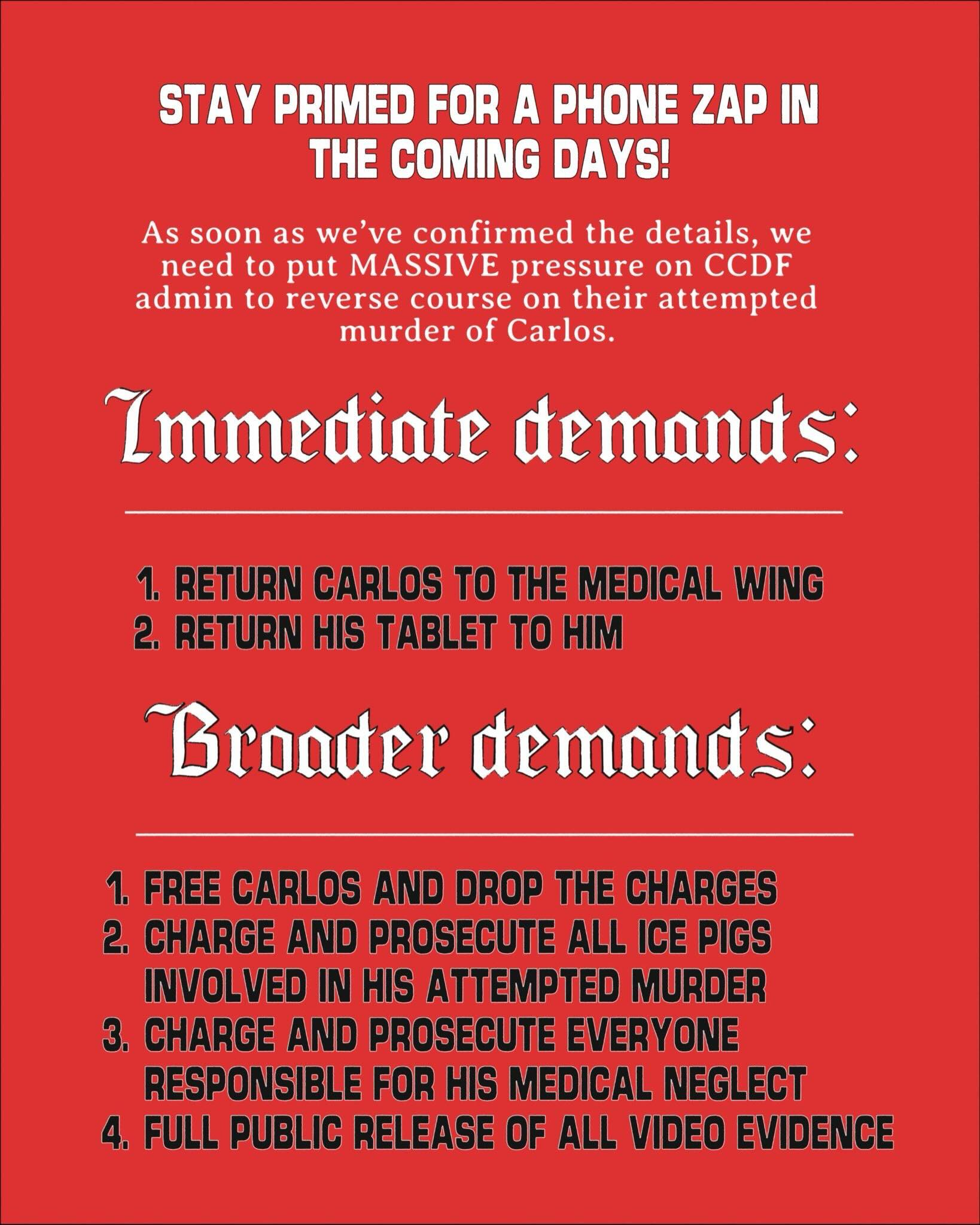 STAY PRIMED FOR A PHONE ZAP IN THE COMING DAYS!

As soon as we've confirmed the details, we need to put MASSIVE pressure on CCDF admin to reverse course on their attempted murder of Carlos.

Immediate demands:

1. RETURN CARLOS TO THE MEDICAL WING
2. RETURN HIS TABLET TO HIM

Broader demands:

1. FREE CARLOS AND DROP THE CHARGES
2. CHARGE AND PROSECUTE ALL ICE PIGS INVOLVED IN HIS ATTEMPTED MURDER
3. CHARGE AND PROSECUTE EVERYONE RESPONSIBLE FOR HIS MEDICAL NEGLECT
4. FULL PUBLIC RELEASE OF ALL VIDEO EVIDENCE